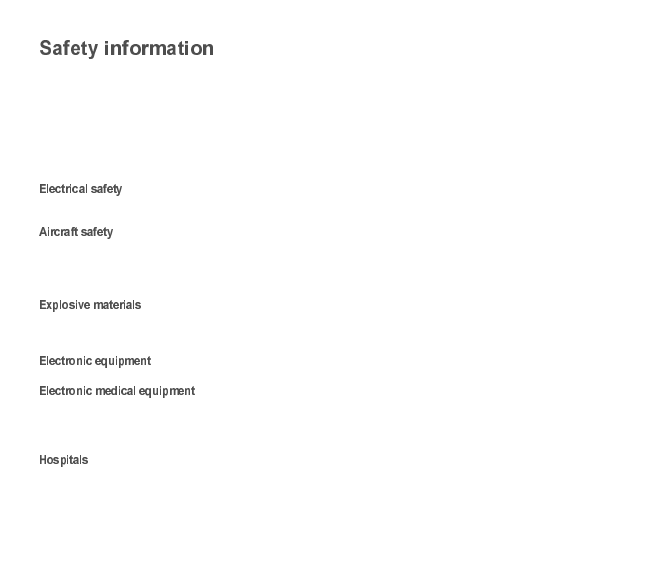 Safety information

Electrical safety

Aircraft safety

Explosive materials

Electronic equipment

Electronic medical equipment

Hospitals